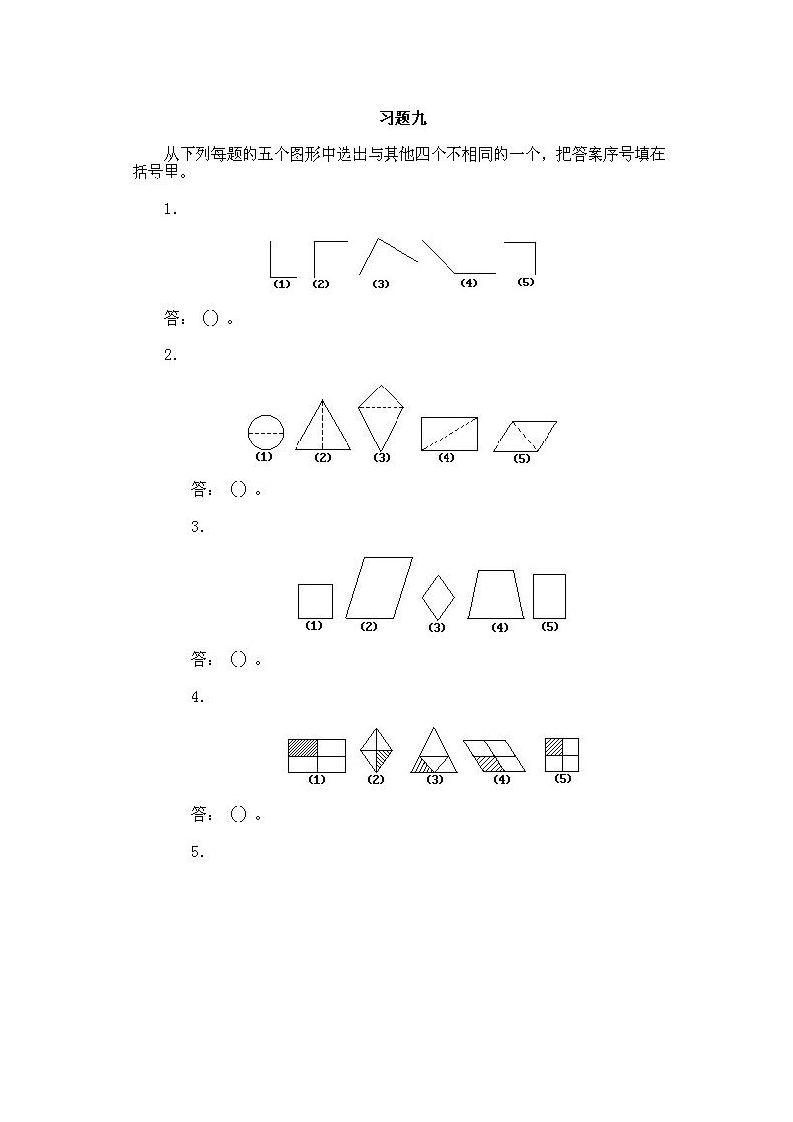 习题九

从下列每题的五个图形中选出与其他四个不相同的一个，把答案序号填在括号里。

1.

(1) (2) (3) (4) (5)

答：()。

2.

(1) (2) (3) (4) (5)

答：()。

3.

(1) (2) (3) (4) (5)

答：()。

4.

(1) (2) (3) (4) (5)

答：()。

5.